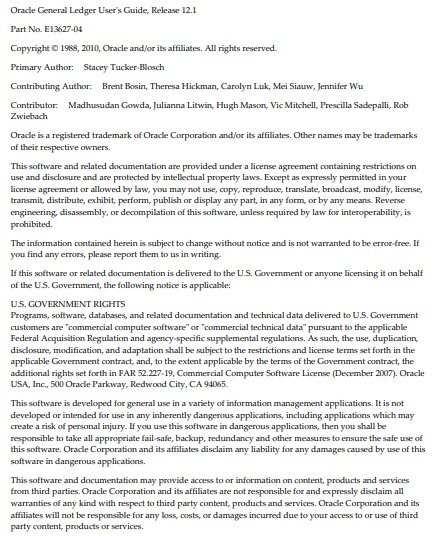 Oracle General Ledger User's Guide, Release 12.1

Part No. E13627-04

Copyright © 1988, 2010, Oracle and/or its affiliates. All rights reserved.

Primary Author: Stacey Tucker-Blosch

Contributing Author: Brent Bosin, Theresa Hickman, Carolyn Luk, Mei Siauw, Jennifer Wu

Contributor: Madhusudan Gowda, Julianna Litwin, Hugh Mason, Vic Mitchell, Prescilla Sadepalli, Rob Zwiebach

Oracle is a registered trademark of Oracle Corporation and/or its affiliates. Other names may be trademarks of their respective owners.

This software and related documentation are provided under a license agreement containing restrictions on use and disclosure and are protected by intellectual property laws. Except as expressly permitted in your license agreement or allowed by law, you may not use, copy, reproduce, translate, broadcast, modify, license, transmit, distribute, exhibit, perform, publish or display any part, in any form, or by any means. Reverse engineering, disassembly, or decompilation of this software, unless required by law for interoperability, is prohibited.

The information contained herein is subject to change without notice and is not warranted to be error-free. If you find any errors, please report them to us in writing.

If this software or related documentation is delivered to the U.S. Government or anyone licensing it on behalf of the U.S. Government, the following notice is applicable:

U.S. GOVERNMENT RIGHTS
Programs, software, databases, and related documentation and technical data delivered to U.S. Government customers are "commercial computer software" or "commercial technical data" pursuant to the applicable Federal Acquisition Regulation and agency-specific supplemental regulations. As such, the use, duplication, disclosure, modification, and adaptation shall be subject to the restrictions and license terms set forth in the applicable Government contract, and, to the extent applicable by the terms of the Government contract, the additional rights set forth in FAR 52.227-19, Commercial Computer Software License (December 2007). Oracle USA, Inc., 500 Oracle Parkway, Redwood City, CA 94065.

This software is developed for general use in a variety of information management applications. It is not developed or intended for use in any inherently dangerous applications, including applications which may create a risk of personal injury. If you use this software in dangerous applications, then you shall be responsible to take all appropriate fail-safe, backup, redundancy and other measures to ensure the safe use of this software. Oracle Corporation and its affiliates disclaim any liability for any damages caused by use of this software in dangerous applications.

This software and documentation may provide access to or information on content, products and services from third parties. Oracle Corporation and its affiliates are not responsible for and expressly disclaim all warranties of any kind with respect to third party content, products and services. Oracle Corporation and its affiliates will not be responsible for any loss, costs, or damages incurred due to your access to or use of third party content, products or services.